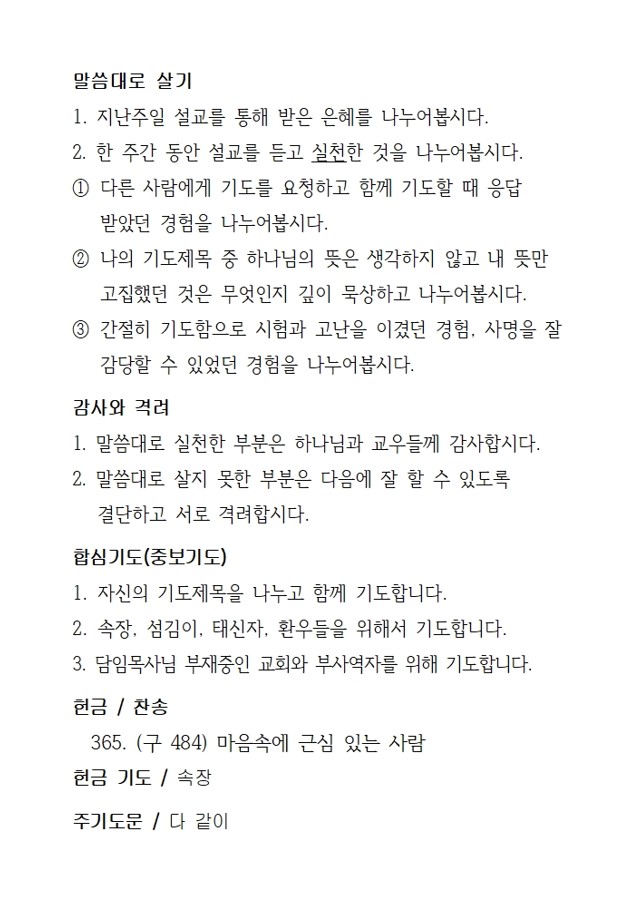 말씀대로 살기

1. 지난주일 설교를 통해 받은 은혜를 나누어봅시다.

2. 한 주간 동안 설교를 듣고 실천한 것을 나누어봅시다.

① 다른 사람에게 기도를 요청하고 함께 기도할 때 응답 받았던 경험을 나누어봅시다.

② 나의 기도제목 중 하나님의 뜻은 생각하지 않고 내 뜻만 고집했던 것은 무엇인지 깊이 묵상하고 나누어봅시다.

③ 간절히 기도함으로 시험과 고난을 이겼던 경험, 사명을 잘 감당할 수 있었던 경험을 나누어봅시다.

감사와 격려

1. 말씀대로 실천한 부분은 하나님과 교우들께 감사합시다.

2. 말씀대로 살지 못한 부분은 다음에 잘 할 수 있도록 결단하고 서로 격려합시다.

합심기도(중보기도)

1. 자신의 기도제목을 나누고 함께 기도합니다.

2. 속장, 섬김이, 태신자, 환우들을 위해서 기도합니다.

3. 담임목사님 부재중인 교회와 부사역자를 위해 기도합니다.

헌금 / 찬송

365. (구 484) 마음속에 근심 있는 사람

헌금 기도 / 속장

주기도문 / 다 같이